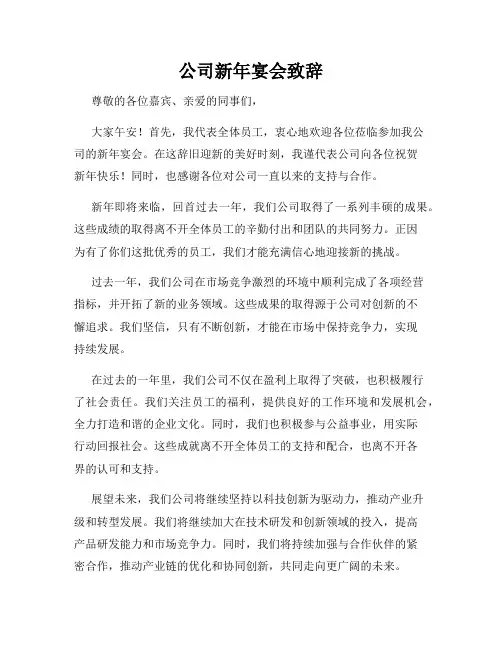 公司新年宴会致辞

尊敬的各位嘉宾、亲爱的同事们，

大家午安！首先，我代表全体员工，衷心地欢迎各位莅临参加我公司的新年宴会。在这辞旧迎新的美好时刻，我谨代表公司向各位祝贺新年快乐！同时，也感谢各位对公司一直以来的支持与合作。

新年即将来临，回首过去一年，我们公司取得了一系列丰硕的成果。这些成绩的取得离不开全体员工的辛勤付出和团队的共同努力。正因为有了你们这批优秀的员工，我们才能充满信心地迎接新的挑战。

过去一年，我们公司在市场竞争激烈的环境中顺利完成了各项经营指标，并开拓了新的业务领域。这些成果的取得源于公司对创新的不懈追求。我们坚信，只有不断创新，才能在市场中保持竞争力，实现持续发展。

在过去的一年里，我们公司不仅在盈利上取得了突破，也积极履行了社会责任。我们关注员工的福利，提供良好的工作环境和发展机会，全力打造和谐的企业文化。同时，我们也积极参与公益事业，用实际行动回报社会。这些成就离不开全体员工的支持和配合，也离不开各界的认可和支持。

展望未来，我们公司将继续坚持以科技创新为驱动力，推动产业升级和转型发展。我们将继续加大在技术研发和创新领域的投入，提高产品研发能力和市场竞争力。同时，我们将持续加强与合作伙伴的紧密合作，推动产业链的优化和协同创新，共同走向更广阔的未来。